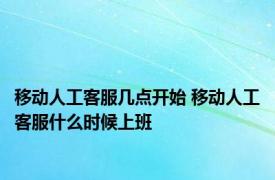 移动人工客服几点开始 移动人工客服什么时候上班